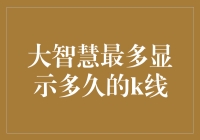 大智慧最多显示多久的k线